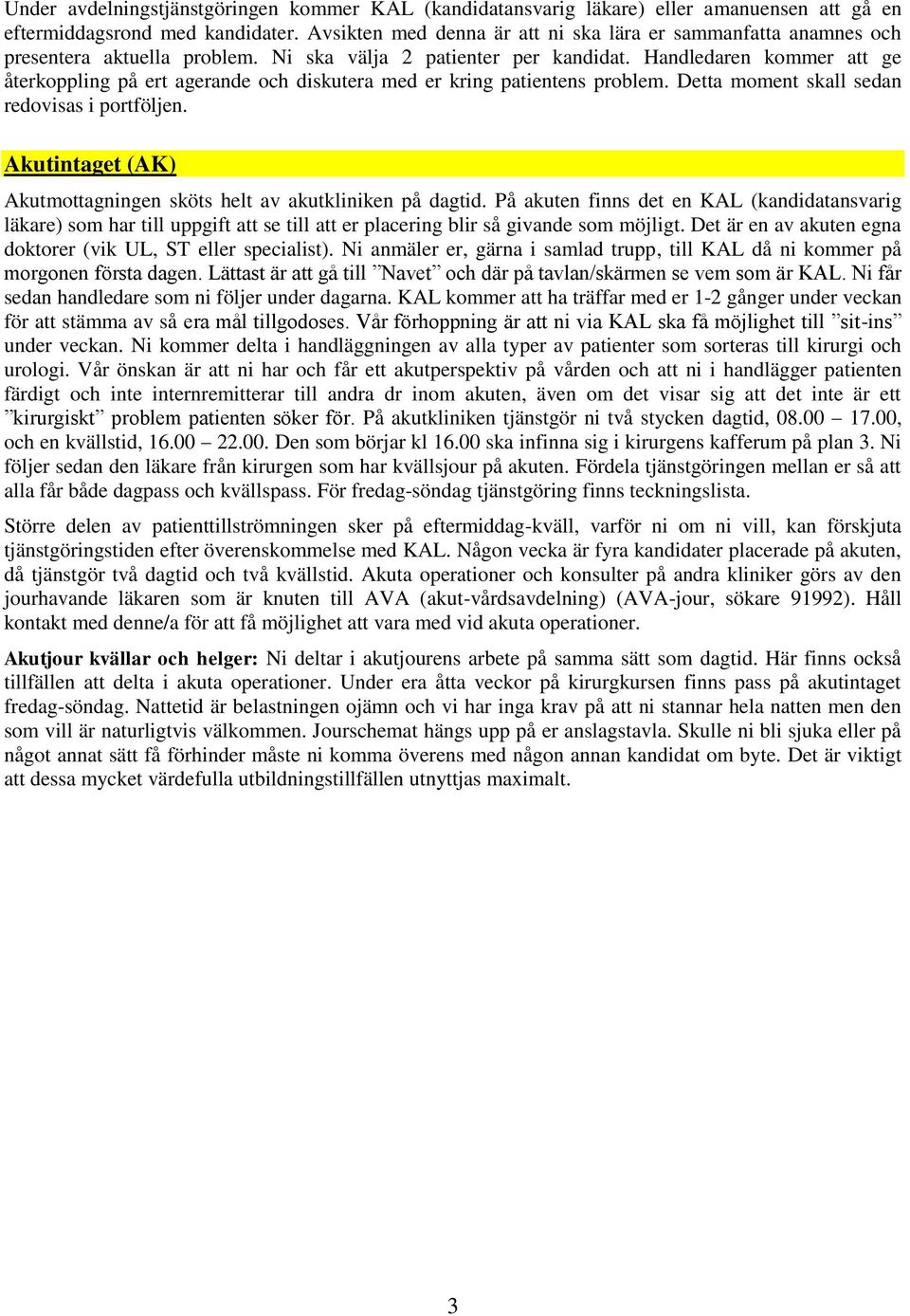 Under avdelningstjänstgöringen kommer KAL (kandidatansvarig läkare) eller amanuensen att gå en eftermiddagsrond med kandidater. Avsikten med denna är att ni ska lära er sammanfatta anamnes och presentera aktuella problem. Ni ska välja 2 patienter per kandidat. Handledaren kommer att ge återkoppling på ert agerande och diskutera med er kring patientens problem. Detta moment skall sedan redovisas i portföljen.

Akutintaget (AK)

Akutmottagningen sköts helt av akutkliniken på dagtid. På akuten finns det en KAL (kandidatansvarig läkare) som har till uppgift att se till att er placering blir så givande som möjligt. Det är en av akuten egna doktorer (vik UL, ST eller specialist). Ni anmäler er, gärna i samlad trupp, till KAL då ni kommer på morgonen första dagen. Lättast är att gå till ”Navet” och där på tavlan/skärmen se vem som är KAL. Ni får sedan handledare som ni följer under dagarna. KAL kommer att ha träffar med er 1-2 gånger under veckan för att stämma av så era mål tillgodoses. Vår förhoppning är att ni via KAL ska få möjlighet till ”sit-ins” under veckan. Ni kommer delta i handläggningen av alla typer av patienter som sorteras till kirurgi och urologi. Vår önskan är att ni har och får ett akutperspektiv på vården och att ni i handlägger patienten färdigt och inte internremitterar till andra dr inom akuten, även om det visar sig att det inte är ett ”kirurgiskt” problem patienten söker för. På akutkliniken tjänstgör ni två stycken dagtid, 08.00 – 17.00, och en kvällstid, 16.00 – 22.00. Den som börjar kl 16.00 ska infinna sig i kirurgens kafferum på plan 3. Ni följer sedan den läkare från kirurgen som har kvällsjour på akuten. Fördela tjänstgöringen mellan er så att alla får både dagpass och kvällspass. För fredag-söndag tjänstgöring finns teckningslista.

Större delen av patienttillströmningen sker på eftermiddag-kväll, varför ni om ni vill, kan förskjuta tjänstgöringstiden efter överenskommelse med KAL. Någon vecka är fyra kandidater placerade på akuten, då tjänstgör två dagtid och två kvällstid. Akuta operationer och konsulter på andra kliniker görs av den jourhavande läkaren som är knuten till AVA (akut-vårdsavdelning) (AVA-jour, sökare 91992). Håll kontakt med denne/a för att få möjlighet att vara med vid akuta operationer.

Akutjour kvällar och helger: Ni deltar i akutjourens arbete på samma sätt som dagtid. Här finns också tillfällen att delta i akuta operationer. Under era åtta veckor på kirurgkursen finns pass på akutintaget fredag-söndag. Nattetid är belastningen ojämn och vi har inga krav på att ni stannar hela natten men den som vill är naturligtvis välkommen. Jourschemat hängs upp på er anslagstavla. Skulle ni bli sjuka eller på något annat sätt få förhinder måste ni komma överens med någon annan kandidat om byte. Det är viktigt att dessa mycket värdefulla utbildningstillfällen utnyttjas maximalt.

3